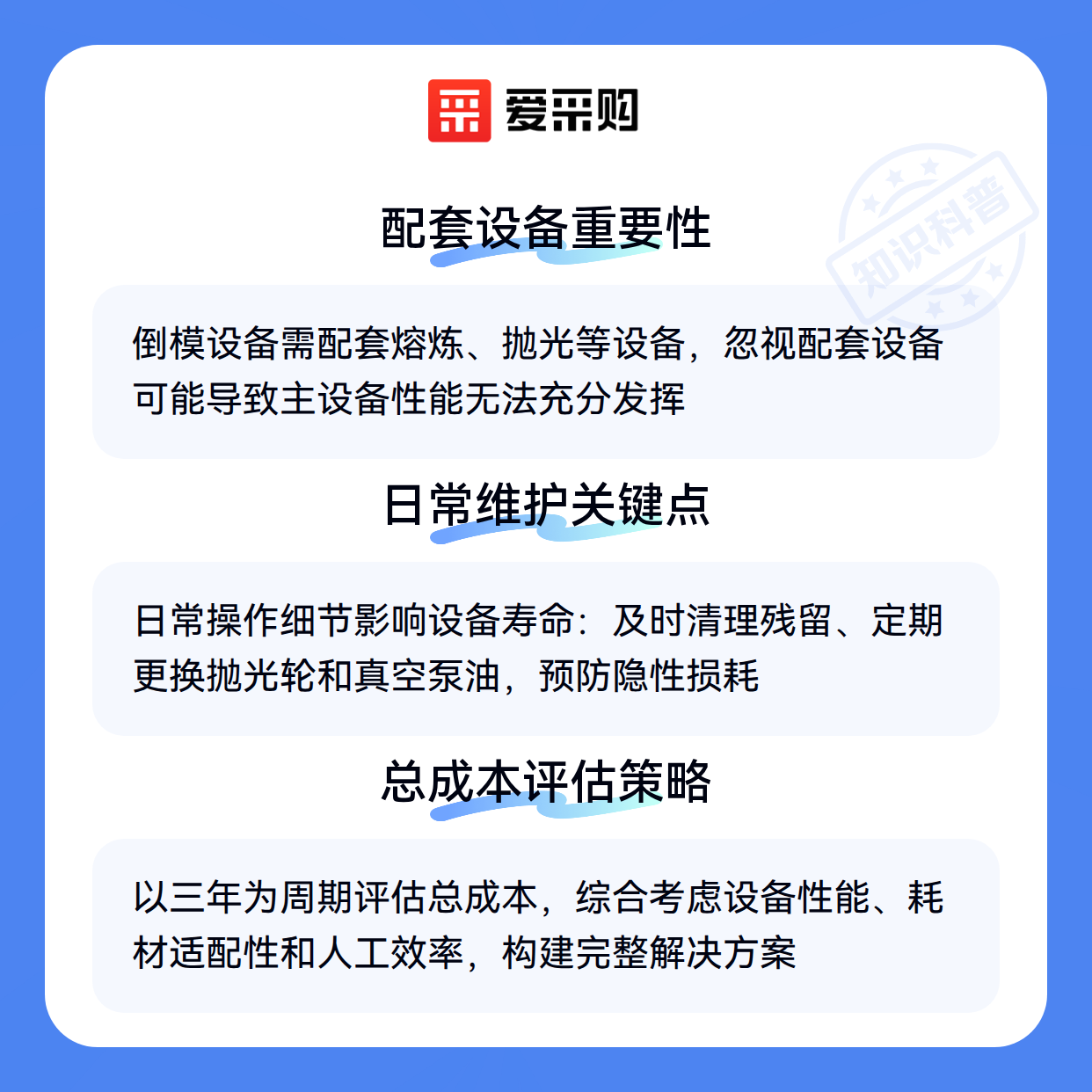 爱采购

配套设备重要性

倒模设备需配套熔炼、抛光等设备，忽视配套设备可能导致主设备性能无法充分发挥

日常维护关键点

日常操作细节影响设备寿命：及时清理残留、定期更换抛光轮和真空泵油，预防隐性损耗

总成本评估策略

以三年为周期评估总成本，综合考虑设备性能、耗材适配性和人工效率，构建完整解决方案

知识科普